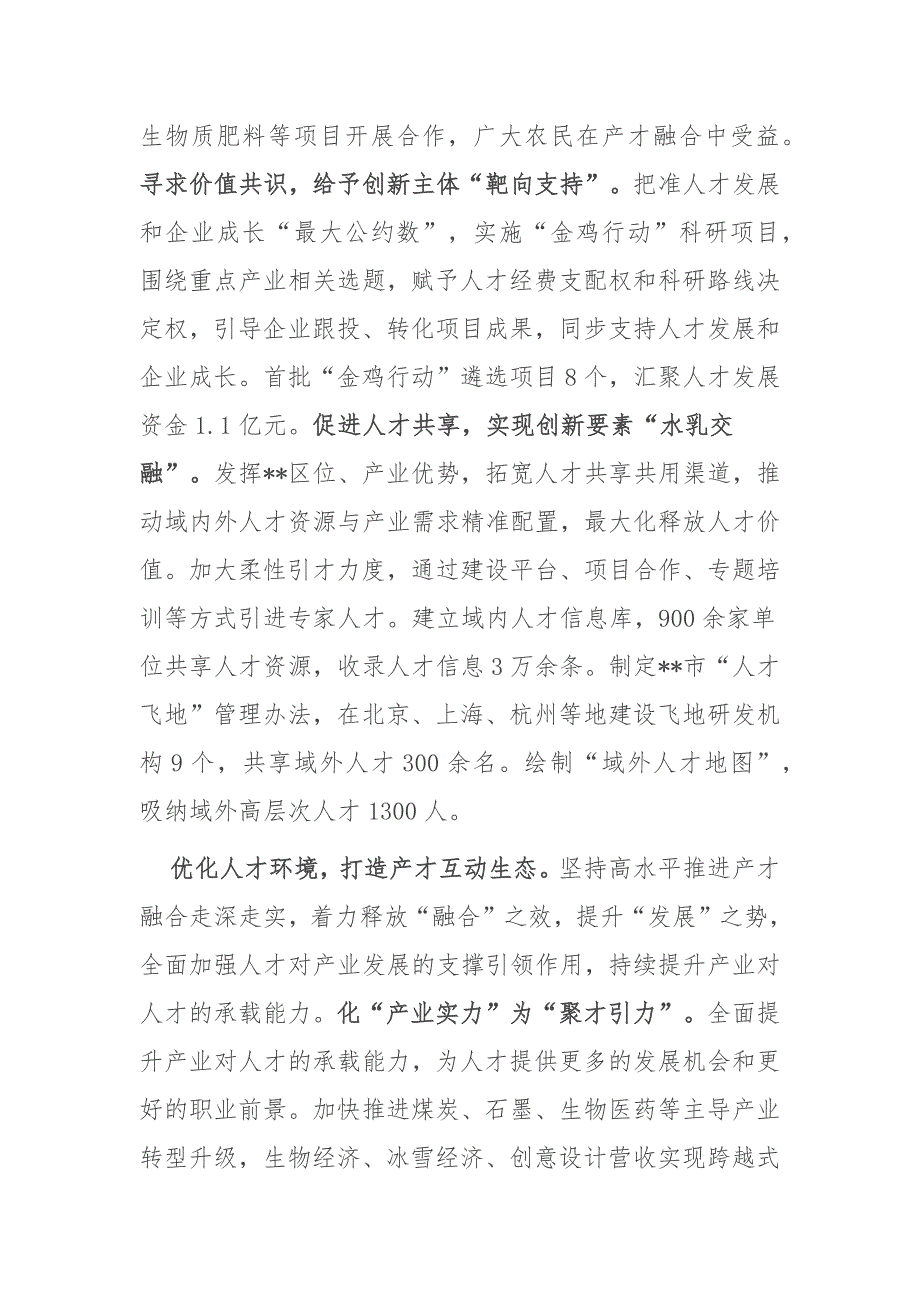 生物质肥料等项目开展合作，广大农民在产才融合中受益。寻求价值共识，给予创新主体“靶向支持”。把准人才发展和企业成长“最大公约数”，实施“金鸡行动”科研项目，围绕重点产业相关选题，赋予人才经费支配权和科研路线决定权，引导企业跟投、转化项目成果，同步支持人才发展和企业成长。首批“金鸡行动”遴选项目8个，汇聚人才发展资金1.1亿元。促进人才共享，实现创新要素“水乳交融”。发挥**区位、产业优势，拓宽人才共享共用渠道，推动域内外人才资源与产业需求精准配置，最大化释放人才价值。加大柔性引才力度，通过建设平台、项目合作、专题培训等方式引进专家人才。建立域内人才信息库，900余家单位共享人才资源，收录人才信息3万余条。制定**市“人才飞地”管理办法，在北京、上海、杭州等地建设飞地研发机构9个，共享域外人才300余名。绘制“域外人才地图”，吸纳域外高层次人才1300人。

优化人才环境，打造产才互动生态。坚持高水平推进产才融合走深走实，着力释放“融合”之效，提升“发展”之势，全面加强人才对产业发展的支撑引领作用，持续提升产业对人才的承载能力。化“产业实力”为“聚才引力”。全面提升产业对人才的承载能力，为人才提供更多的发展机会和更好的职业前景。加快推进煤炭、石墨、生物医药等主导产业转型升级，生物经济、冰雪经济、创意设计营收实现跨越式